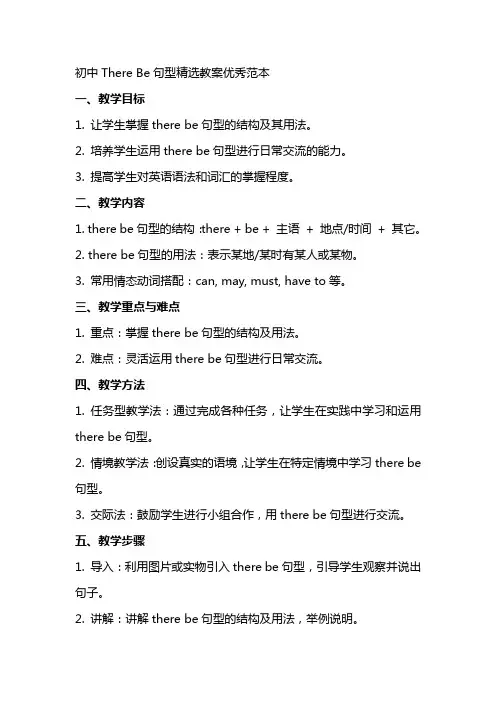 初中 There Be 句型精选教案优秀范本

一、教学目标

1. 让学生掌握 there be 句型的结构及其用法。

2. 培养学生运用 there be 句型进行日常交流的能力。

3. 提高学生对英语语法和词汇的掌握程度。

二、教学内容

1. there be 句型的结构：there + be + 主语 + 地点/时间 + 其它。

2. there be 句型的用法：表示某地/某时有某人或某物。

3. 常用情态动词搭配：can, may, must, have to 等。

三、教学重点与难点

1. 重点：掌握 there be 句型的结构及用法。

2. 难点：灵活运用 there be 句型进行日常交流。

四、教学方法

1. 任务型教学法：通过完成各种任务，让学生在实践中学习和运用 there be 句型。

2. 情境教学法：创设真实的语境，让学生在特定情境中学习 there be 句型。

3. 交际法：鼓励学生进行小组合作，用 there be 句型进行交流。

五、教学步骤

1. 导入：利用图片或实物引入 there be 句型，引导学生观察并说出句子。

2. 讲解：讲解 there be 句型的结构及用法，举例说明。